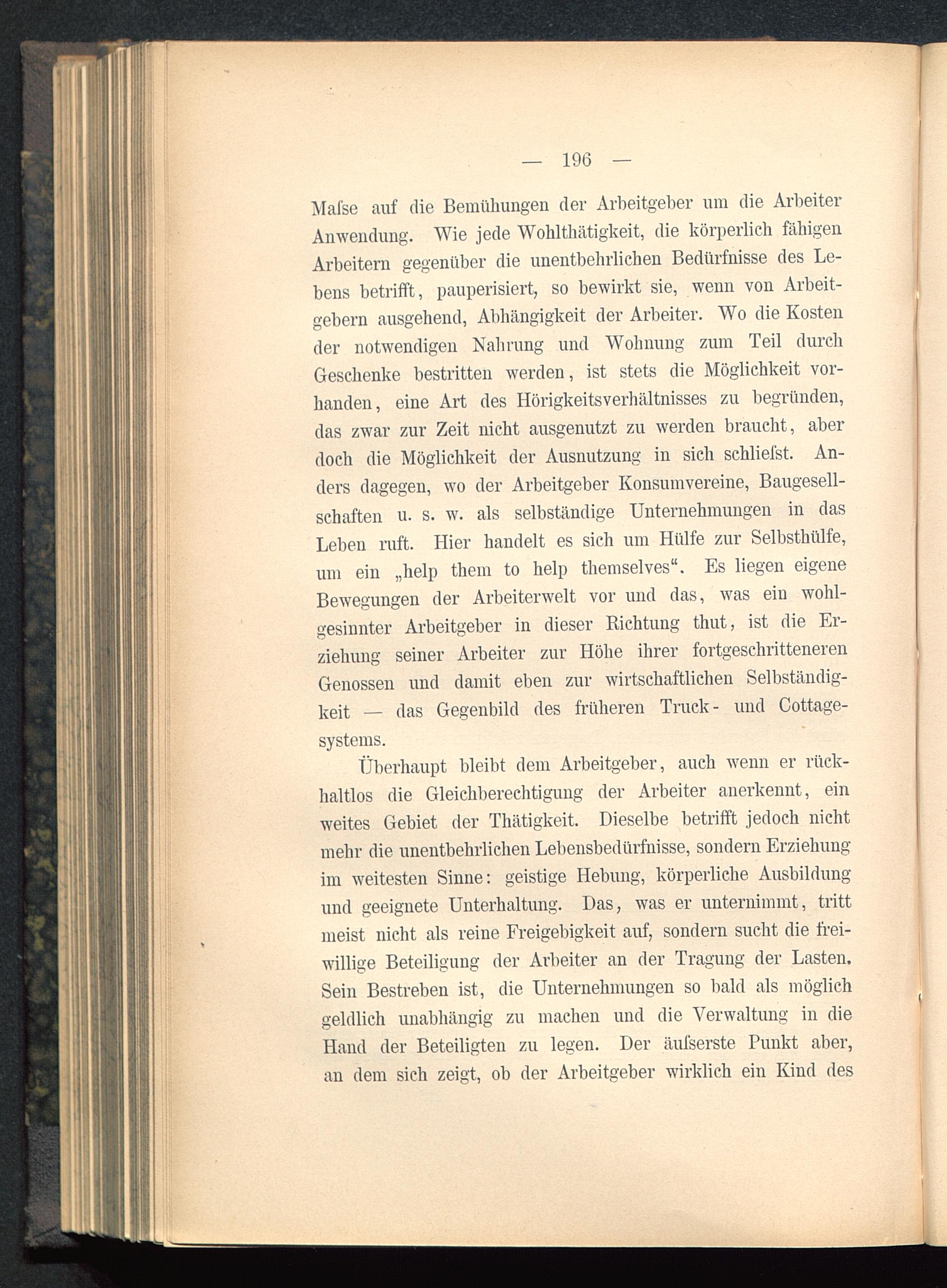 — 196 —

Maſse auf die Bemühungen der Arbeitgeber um die Arbeiter Anwendung. Wie jede Wohlthätigkeit, die körperlich fähigen Arbeitern gegenüber die unentbehrlichen Bedürfnisse des Lebens betrifft, pauperisiert, so bewirkt sie, wenn von Arbeitgebern ausgehend, Abhängigkeit der Arbeiter. Wo die Kosten der notwendigen Nahrung und Wohnung zum Teil durch Geschenke bestritten werden, ist stets die Möglichkeit vorhanden, eine Art des Hörigkeitsverhältnisses zu begründen, das zwar zur Zeit nicht ausgenutzt zu werden braucht, aber doch die Möglichkeit der Ausnutzung in sich schlieſst. Anders dagegen, wo der Arbeitgeber Konsumvereine, Baugesellschaften u. s. w. als selbständige Unternehmungen in das Leben ruft. Hier handelt es sich um Hülfe zur Selbsthülfe, um ein „help them to help themselves“. Es liegen eigene Bewegungen der Arbeiterwelt vor und das, was ein wohlgesinnter Arbeitgeber in dieser Richtung thut, ist die Erziehung seiner Arbeiter zur Höhe ihrer fortgeschritteneren Genossen und damit eben zur wirtschaftlichen Selbständigkeit — das Gegenbild des früheren Truck- und Cottagesystems.

Überhaupt bleibt dem Arbeitgeber, auch wenn er rückhaltlos die Gleichberechtigung der Arbeiter anerkennt, ein weites Gebiet der Thätigkeit. Dieselbe betrifft jedoch nicht mehr die unentbehrlichen Lebensbedürfnisse, sondern Erziehung im weitesten Sinne: geistige Hebung, körperliche Ausbildung und geeignete Unterhaltung. Das, was er unternimmt, tritt meist nicht als reine Freigebigkeit auf, sondern sucht die freiwillige Beteiligung der Arbeiter an der Tragung der Lasten. Sein Bestreben ist, die Unternehmungen so bald als möglich geldlich unabhängig zu machen und die Verwaltung in die Hand der Beteiligten zu legen. Der äuſserste Punkt aber, an dem sich zeigt, ob der Arbeitgeber wirklich ein Kind des